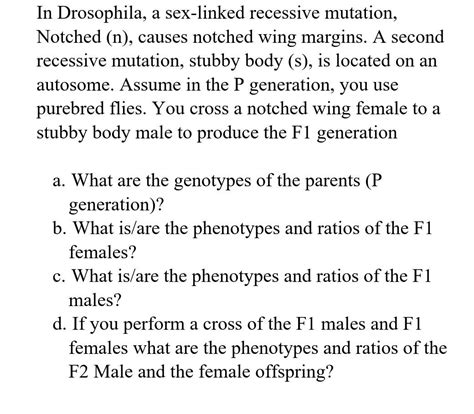 In Drosophila, a sex-linked recessive mutation, Notched (n), causes notched wing margins. A second recessive mutation, stubby body (s), is located on an autosome. Assume in the P generation, you use purebred flies. You cross a notched wing female to a stubby body male to produce the F1 generation

a. What are the genotypes of the parents (P generation)?
b. What is/are the phenotypes and ratios of the F1 females?
c. What is/are the phenotypes and ratios of the F1 males?
d. If you perform a cross of the F1 males and F1 females what are the phenotypes and ratios of the F2 Male and the female offspring?